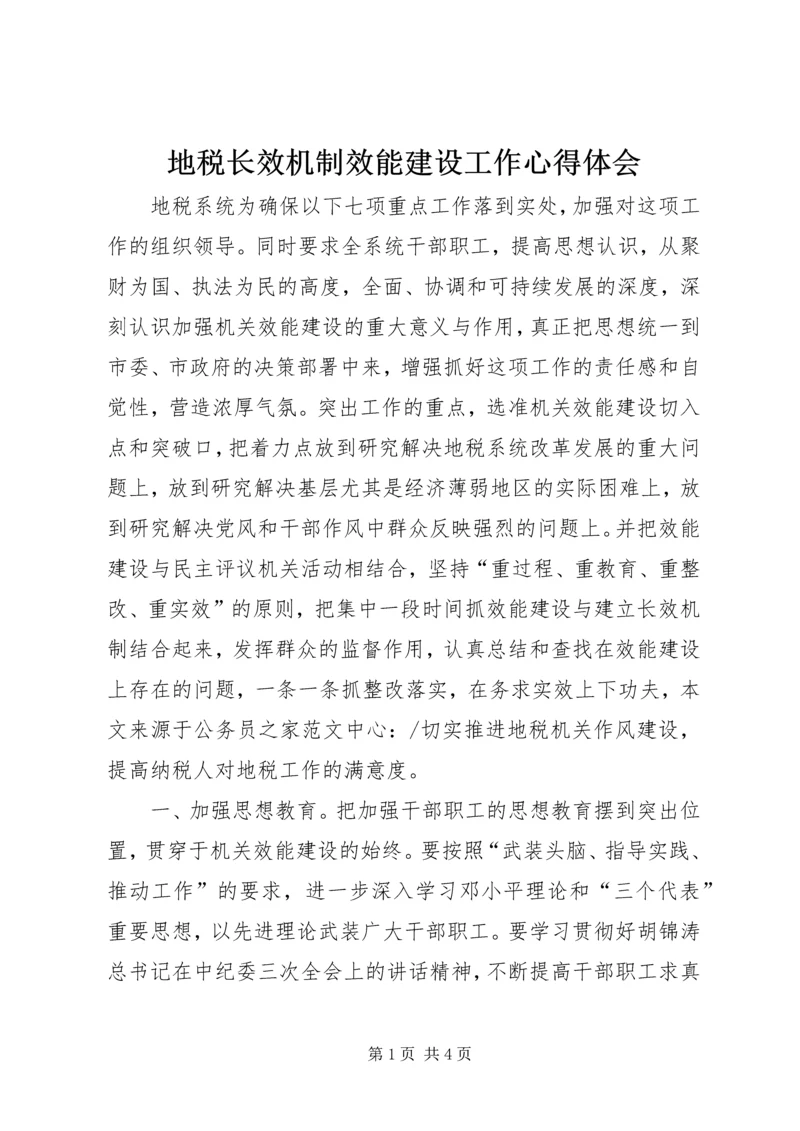 地税长效机制效能建设工作心得体会

地税系统为确保以下七项重点工作落到实处，加强对这项工作的组织领导。同时要求全系统干部职工，提高思想认识，从聚财为国、执法为民的高度，全面、协调和可持续发展的深度，深刻认识加强机关效能建设的重大意义与作用，真正把思想统一到市委、市政府的决策部署中来，增强抓好这项工作的责任感和自觉性，营造浓厚气氛。突出工作的重点，选准机关效能建设切入点和突破口，把着力点放到研究解决地税系统改革发展的重大问题上，放到研究解决基层尤其是经济薄弱地区的实际困难上，放到研究解决党风和干部作风中群众反映强烈的问题上。并把效能建设与民主评议机关活动相结合，坚持“重过程、重教育、重整改、重实效”的原则，把集中一段时间抓效能建设与建立长效机制结合起来，发挥群众的监督作用，认真总结和查找在效能建设上存在的问题，一条一条抓整改落实，在务求实效上下功夫，本文来源于公务员之家范文中心：/切实推进地税机关作风建设，提高纳税人对地税工作的满意度。

一、加强思想教育。把加强干部职工的思想教育摆到突出位置，贯穿于机关效能建设的始终。要按照“武装头脑、指导实践、推动工作”的要求，进一步深入学习邓小平理论和“三个代表”重要思想，以先进理论武装广大干部职工。要学习贯彻好胡锦涛总书记在中纪委三次全会上的讲话精神，不断提高干部职工求真

第 1 页 共 4 页